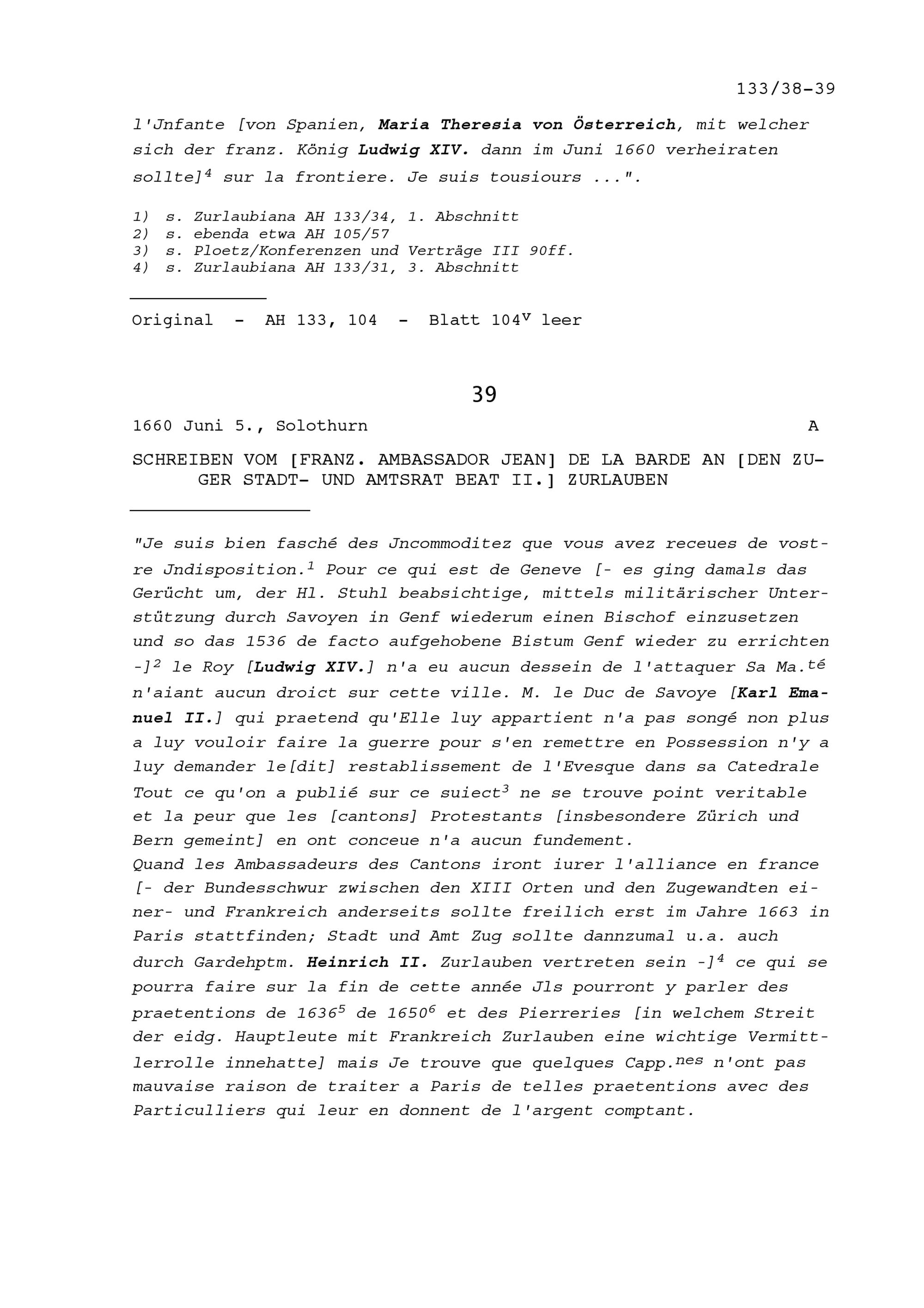 133/38-39

l'Jnfante [von Spanien, Maria Theresia von Österreich, mit welcher sich der franz. König Ludwig XIV. dann im Juni 1660 verheiraten sollte]$^{4}$ sur la frontiere. Je suis tousiours ...".

1) s. Zurlaubiana AH 133/34, 1. Abschnitt
2) s. ebenda etwa AH 105/57
3) s. Ploetz/Konferenzen und Verträge III 90ff.
4) s. Zurlaubiana AH 133/31, 3. Abschnitt

Original - AH 133, 104 - Blatt 104$^{v}$ leer

39

1660 Juni 5., Solothurn A

SCHREIBEN VOM [FRANZ. AMBASSADOR JEAN] DE LA BARDE AN [DEN ZUGER STADT- UND AMTSRAT BEAT II.] ZURLAUBEN

"Je suis bien fasché des Jncommoditez que vous avez receues de vostre Jndisposition.$^{1}$ Pour ce qui est de Geneve [- es ging damals das Gerücht um, der Hl. Stuhl beabsichtige, mittels militärischer Unterstützung durch Savoyen in Genf wiederum einen Bischof einzusetzen und so das 1536 de facto aufgehobene Bistum Genf wieder zu errichten -]$^{2}$ le Roy [Ludwig XIV.] n'a eu aucun dessein de l'attaquer Sa Ma.$^{té}$ n'aiant aucun droict sur cette ville. M. le Duc de Savoye [Karl Emanuel II.] qui praetend qu'Elle luy appartient n'a pas songé non plus a luy vouloir faire la guerre pour s'en remettre en Possession n'y a luy demander le[dit] restablissement de l'Evesque dans sa Catedrale Tout ce qu'on a publié sur ce suiect$^{3}$ ne se trouve point veritable et la peur que les [cantons] Protestants [insbesondere Zürich und Bern gemeint] en ont conceue n'a aucun fundement.
Quand les Ambassadeurs des Cantons iront iurer l'alliance en france [- der Bundesschwur zwischen den XIII Orten und den Zugewandten einer- und Frankreich anderseits sollte freilich erst im Jahre 1663 in Paris stattfinden; Stadt und Amt Zug sollte dannzumal u.a. auch durch Gardehptm. Heinrich II. Zurlauben vertreten sein -]$^{4}$ ce qui se pourra faire sur la fin de cette année Jls pourront y parler des praetentions de 1636$^{5}$ de 1650$^{6}$ et des Pierreries [in welchem Streit der eidg. Hauptleute mit Frankreich Zurlauben eine wichtige Vermittlerrolle innehatte] mais Je trouve que quelques Capp.$^{nes}$ n'ont pas mauvaise raison de traiter a Paris de telles praetentions avec des Particulliers qui leur en donnent de l'argent comptant.